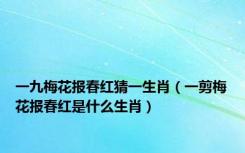 一九梅花报春红猜一生肖（一剪梅花报春红是什么生肖）